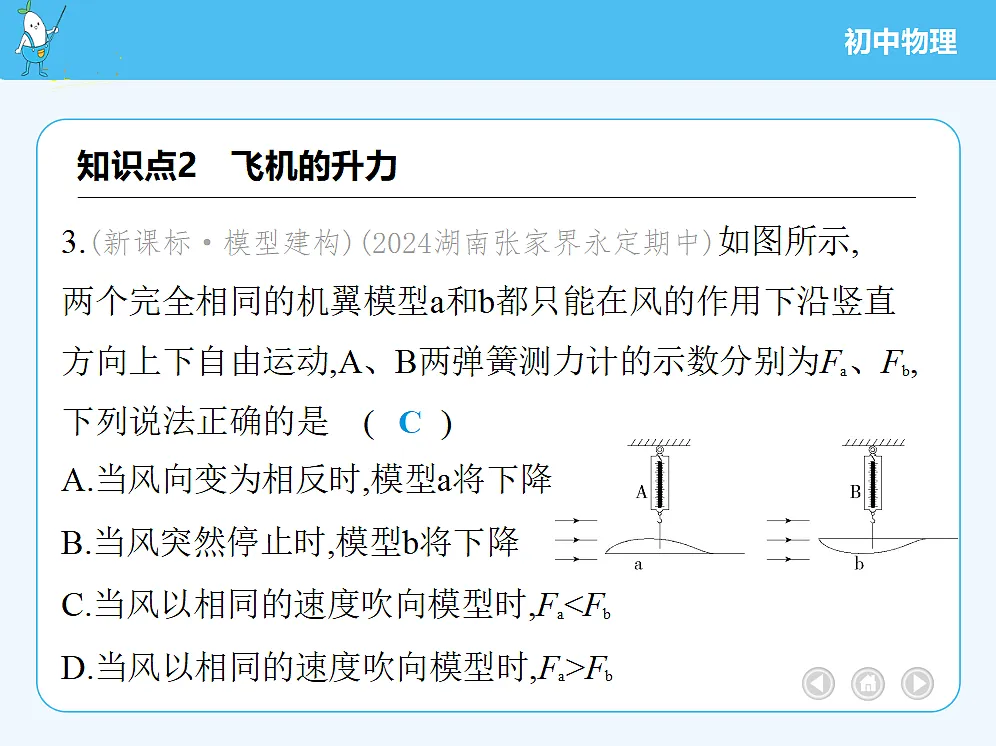 初中物理

知识点2　飞机的升力

3.(新课标·模型建构)(2024湖南张家界永定期中)如图所示,两个完全相同的机翼模型a和b都只能在风的作用下沿竖直方向上下自由运动,A、B两弹簧测力计的示数分别为$F_a$、$F_b$,下列说法正确的是　( C )

A.当风向变为相反时,模型a将下降

B.当风突然停止时,模型b将下降

C.当风以相同的速度吹向模型时,$F_a<F_b$

D.当风以相同的速度吹向模型时,$F_a>F_b$

A

a

B

b